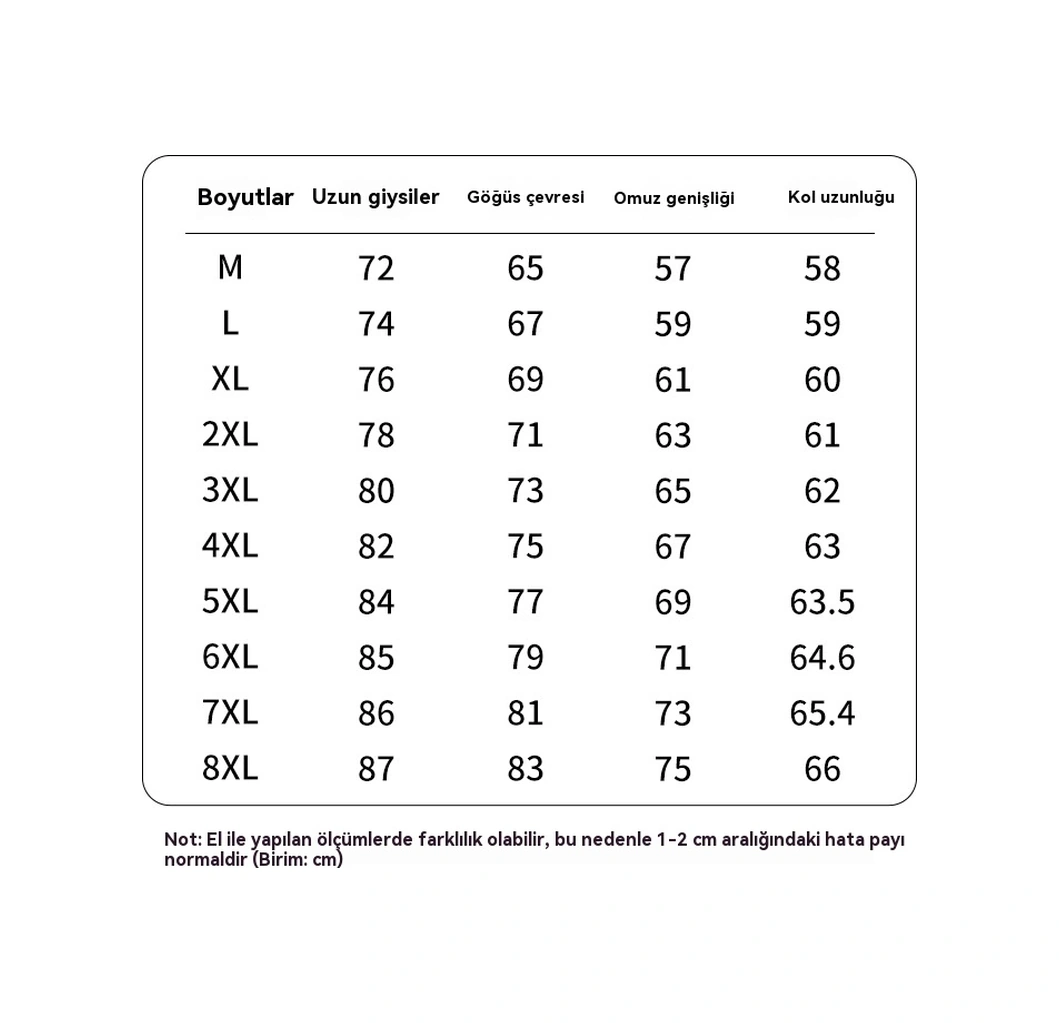 | Boyutlar | Uzun giysiler | Göğüs çevresi | Omuz genişliği | Kol uzunluğu |
|---|---|---|---|---|
| M | 72 | 65 | 57 | 58 |
| L | 74 | 67 | 59 | 59 |
| XL | 76 | 69 | 61 | 60 |
| 2XL | 78 | 71 | 63 | 61 |
| 3XL | 80 | 73 | 65 | 62 |
| 4XL | 82 | 75 | 67 | 63 |
| 5XL | 84 | 77 | 69 | 63.5 |
| 6XL | 85 | 79 | 71 | 64.6 |
| 7XL | 86 | 81 | 73 | 65.4 |
| 8XL | 87 | 83 | 75 | 66 |

Not: El ile yapılan ölçümlerde farklılık olabilir, bu nedenle 1-2 cm aralığındaki hata payı normaldir (Birim: cm)